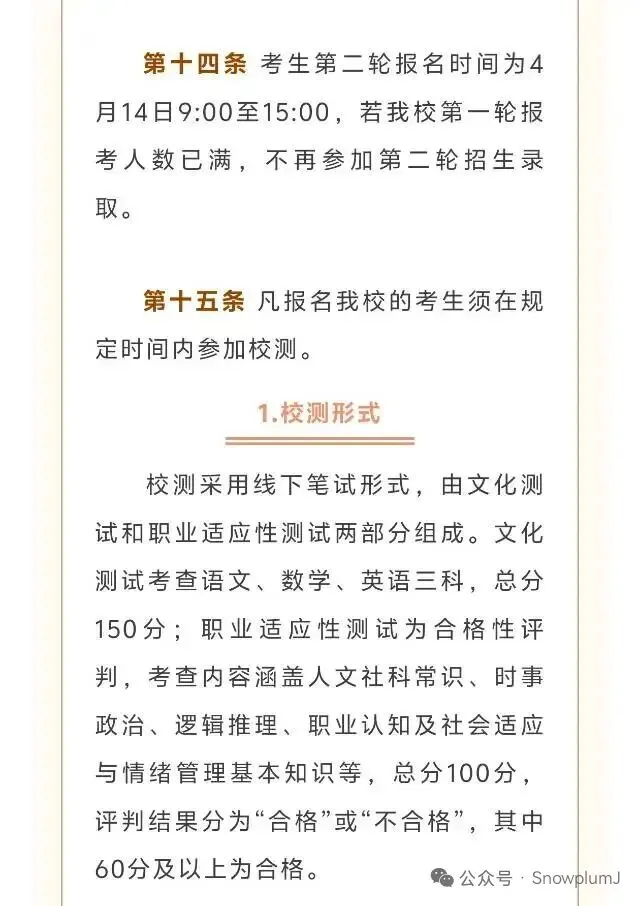 第十四条 考生第二轮报名时间为4月14日9:00至15:00，若我校第一轮报考人数已满，不再参加第二轮招生录取。

第十五条 凡报名我校的考生须在规定时间内参加校测。

1.校测形式

校测采用线下笔试形式，由文化测试和职业适应性测试两部分组成。文化测试考查语文、数学、英语三科，总分150分；职业适应性测试为合格性评判，考查内容涵盖人文社科常识、时事政治、逻辑推理、职业认知及社会适应与情绪管理基本知识等，总分100分，评判结果分为“合格”或“不合格”，其中60分及以上为合格。

公众号 · SnowplumJ